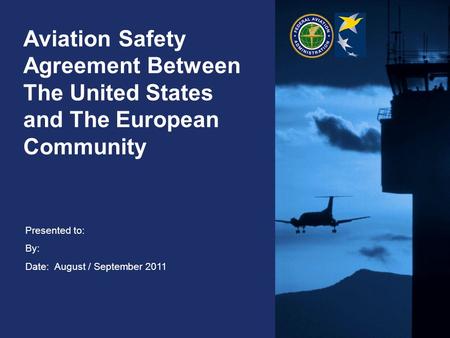 Aviation Safety Agreement Between The United States and The European Community

FEDERAL AVIATION ADMINISTRATION

Presented to:

By:

Date: August / September 2011